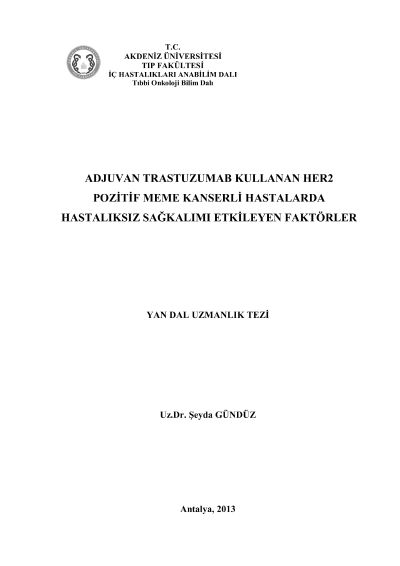 T.C.
AKDENİZ ÜNİVERSİTESİ
TIP FAKÜLTESİ
İÇ HASTALIKLARI ANABİLİM DALI
Tıbbi Onkoloji Bilim Dalı

ADJUVAN TRASTUZUMAB KULLANAN HER2
POZİTİF MEME KANSERLİ HASTALARDA
HASTALIKSIZ SAĞKALIMI ETKİLEYEN FAKTÖRLER

YAN DAL UZMANLIK TEZİ

Uz.Dr. Şeyda GÜNDÜZ

Antalya, 2013